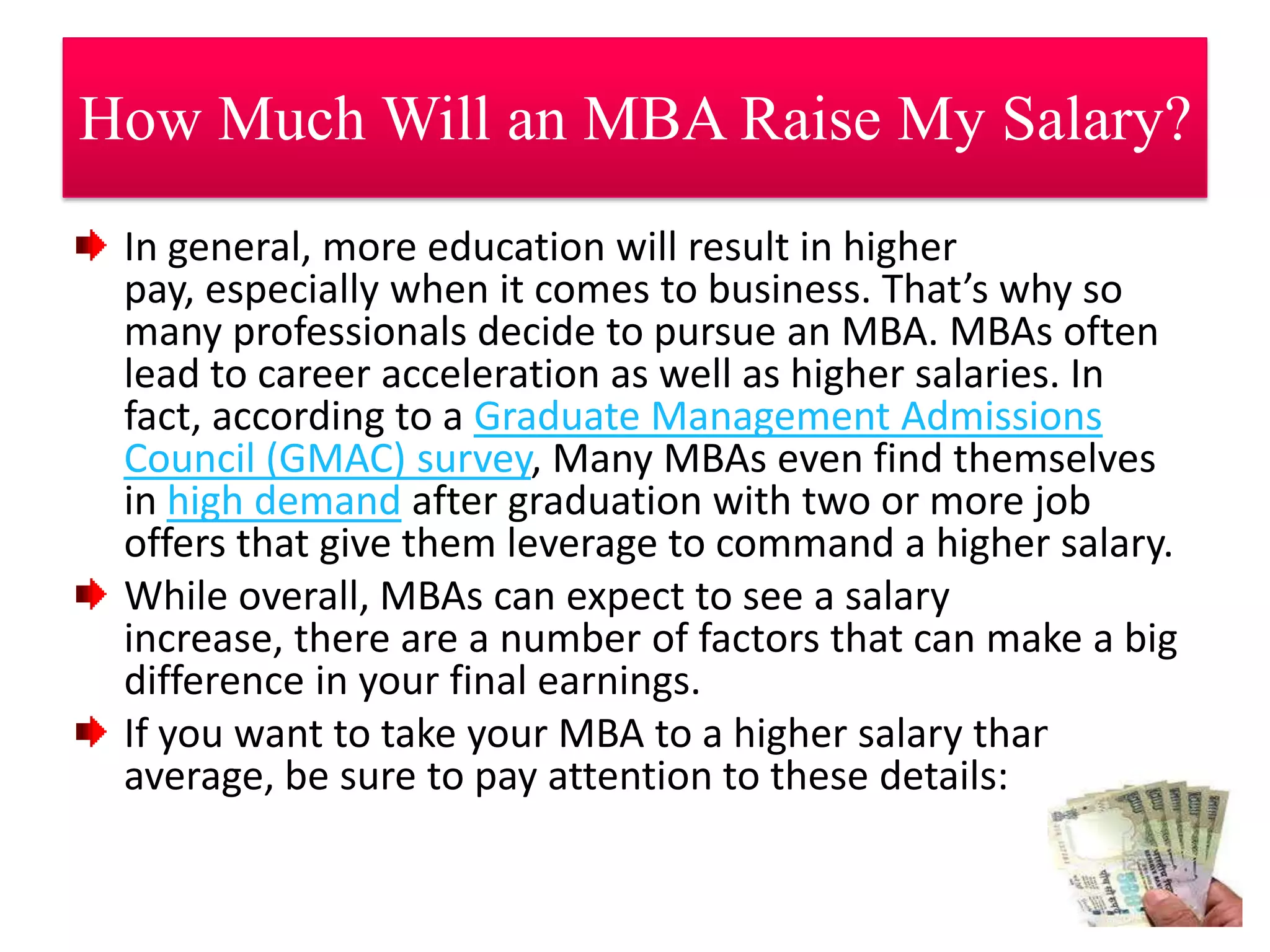 How Much Will an MBA Raise My Salary?

In general, more education will result in higher pay, especially when it comes to business. That's why so many professionals decide to pursue an MBA. MBAs often lead to career acceleration as well as higher salaries. In fact, according to a Graduate Management Admissions Council (GMAC) survey, Many MBAs even find themselves in high demand after graduation with two or more job offers that give them leverage to command a higher salary.

While overall, MBAs can expect to see a salary increase, there are a number of factors that can make a big difference in your final earnings.

If you want to take your MBA to a higher salary thar average, be sure to pay attention to these details: